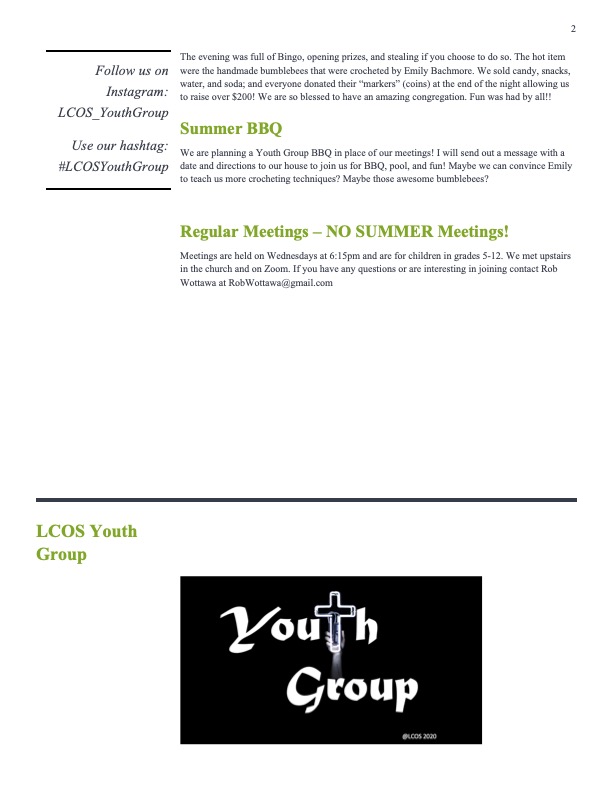 2

Follow us on Instagram: LCOS_YouthGroup

Use our hashtag: #LCOSYouthGroup

The evening was full of Bingo, opening prizes, and stealing if you choose to do so. The hot item were the handmade bumblebees that were crocheted by Emily Bachmore. We sold candy, snacks, water, and soda; and everyone donated their "markers" (coins) at the end of the night allowing us to raise over $200! We are so blessed to have an amazing congregation. Fun was had by all!!

Summer BBQ

We are planning a Youth Group BBQ in place of our meetings! I will send out a message with a date and directions to our house to join us for BBQ, pool, and fun! Maybe we can convince Emily to teach us more crocheting techniques? Maybe those awesome bumblebees?

Regular Meetings – NO SUMMER Meetings!

Meetings are held on Wednesdays at 6:15pm and are for children in grades 5-12. We met upstairs in the church and on Zoom. If you have any questions or are interesting in joining contact Rob Wottawa at RobWottawa@gmail.com

LCOS Youth Group

Youth Group

@LCOS 2020